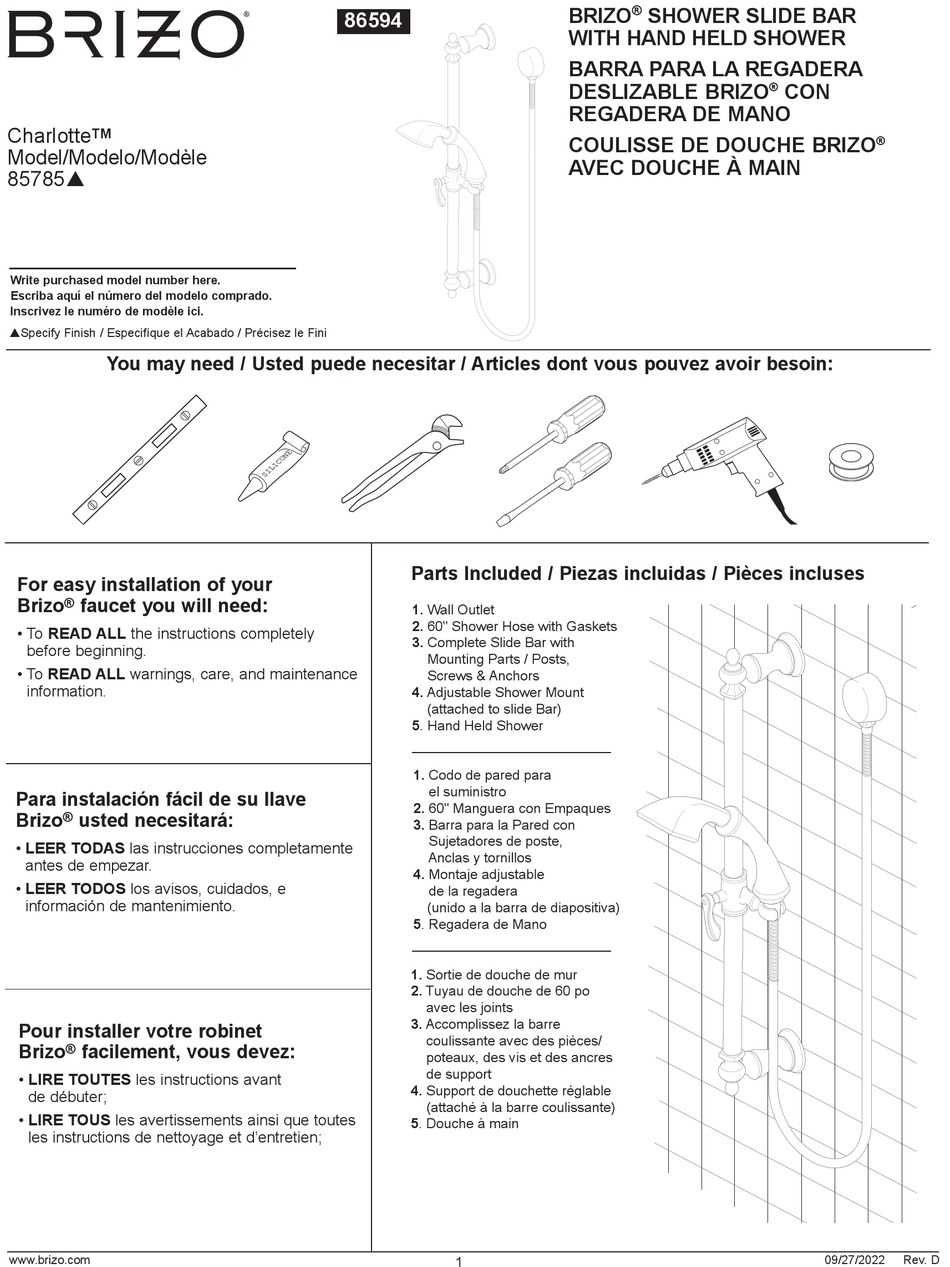 BRIZO®

86594

BRIZO® SHOWER SLIDE BAR WITH HAND HELD SHOWER
BARRA PARA LA REGADERA DESLIZABLE BRIZO® CON REGADERA DE MANO
COULISSE DE DOUCHE BRIZO® AVEC DOUCHE À MAIN

Charlotte™
Model/Modelo/Modèle
85785▲

Write purchased model number here.
Escriba aquí el número del modelo comprado.
Inscrivez le numéro de modèle ici.

▲Specify Finish / Especifique el Acabado / Précisez le Fini

You may need / Usted puede necesitar / Articles dont vous pouvez avoir besoin:

SILICONE

For easy installation of your Brizo® faucet you will need:
• To READ ALL the instructions completely before beginning.
• To READ ALL warnings, care, and maintenance information.

Para instalación fácil de su llave Brizo® usted necesitará:
• LEER TODAS las instrucciones completamente antes de empezar.
• LEER TODOS los avisos, cuidados, e información de mantenimiento.

Pour installer votre robinet Brizo® facilement, vous devez:
• LIRE TOUTES les instructions avant de débuter;
• LIRE TOUS les avertissements ainsi que toutes les instructions de nettoyage et d'entretien;

Parts Included / Piezas incluidas / Pièces incluses

1. Wall Outlet
2. 60" Shower Hose with Gaskets
3. Complete Slide Bar with Mounting Parts / Posts, Screws & Anchors
4. Adjustable Shower Mount (attached to slide Bar)
5. Hand Held Shower

1. Codo de pared para el suministro
2. 60" Manguera con Empaques
3. Barra para la Pared con Sujetadores de poste, Anclas y tornillos
4. Montaje adjustable de la regadera (unido a la barra de diapositiva)
5. Regadera de Mano

1. Sortie de douche de mur
2. Tuyau de douche de 60 po avec les joints
3. Accomplissez la barre coulissante avec des pièces/ poteaux, des vis et des ancres de support
4. Support de douchette réglable (attaché à la barre coulissante)
5. Douche à main

www.brizo.com
1
09/27/2022 Rev. D